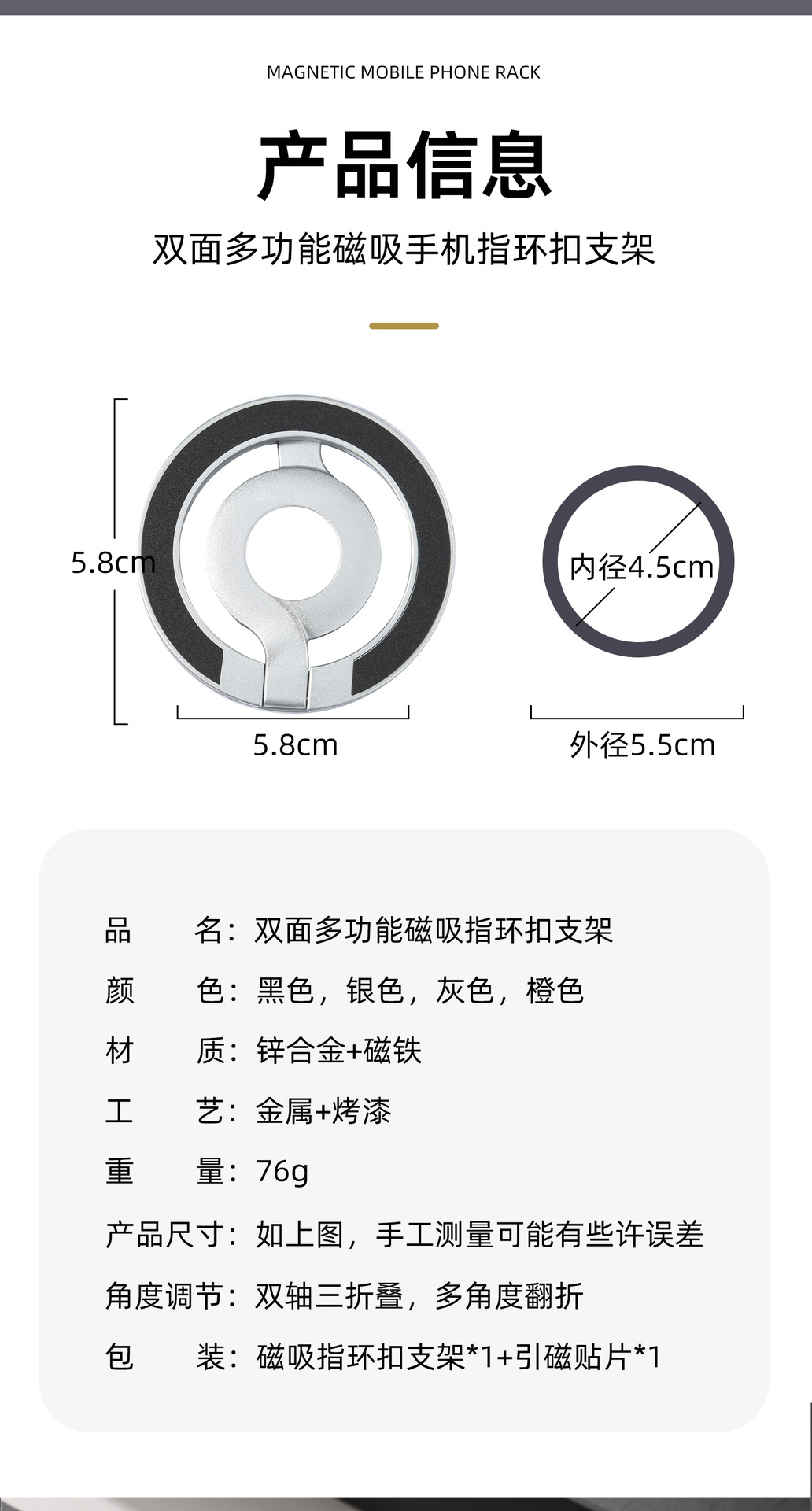 MAGNETIC MOBILE PHONE RACK

产品信息

双面多功能磁吸手机指环扣支架

5.8cm

5.8cm

内径4.5cm

外径5.5cm

品　　名：双面多功能磁吸指环扣支架

颜　　色：黑色，银色，灰色，橙色

材　　质：锌合金+磁铁

工　　艺：金属+烤漆

重　　量：76g

产品尺寸：如上图，手工测量可能有些许误差

角度调节：双轴三折叠，多角度翻折

包　　装：磁吸指环扣支架*1+引磁贴片*1